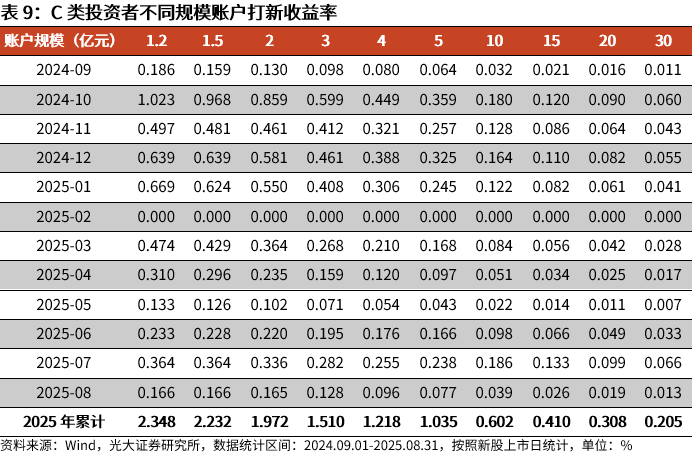 表 9：C 类投资者不同规模账户打新收益率

| 账户规模（亿元） | 1.2 | 1.5 | 2 | 3 | 4 | 5 | 10 | 15 | 20 | 30 |
|---|---|---|---|---|---|---|---|---|---|---|
| 2024-09 | 0.186 | 0.159 | 0.130 | 0.098 | 0.080 | 0.064 | 0.032 | 0.021 | 0.016 | 0.011 |
| 2024-10 | 1.023 | 0.968 | 0.859 | 0.599 | 0.449 | 0.359 | 0.180 | 0.120 | 0.090 | 0.060 |
| 2024-11 | 0.497 | 0.481 | 0.461 | 0.412 | 0.321 | 0.257 | 0.128 | 0.086 | 0.064 | 0.043 |
| 2024-12 | 0.639 | 0.639 | 0.581 | 0.461 | 0.388 | 0.325 | 0.164 | 0.110 | 0.082 | 0.055 |
| 2025-01 | 0.669 | 0.624 | 0.550 | 0.408 | 0.306 | 0.245 | 0.122 | 0.082 | 0.061 | 0.041 |
| 2025-02 | 0.000 | 0.000 | 0.000 | 0.000 | 0.000 | 0.000 | 0.000 | 0.000 | 0.000 | 0.000 |
| 2025-03 | 0.474 | 0.429 | 0.364 | 0.268 | 0.210 | 0.168 | 0.084 | 0.056 | 0.042 | 0.028 |
| 2025-04 | 0.310 | 0.296 | 0.235 | 0.159 | 0.120 | 0.097 | 0.051 | 0.034 | 0.025 | 0.017 |
| 2025-05 | 0.133 | 0.126 | 0.102 | 0.071 | 0.054 | 0.043 | 0.022 | 0.014 | 0.011 | 0.007 |
| 2025-06 | 0.233 | 0.228 | 0.220 | 0.195 | 0.176 | 0.166 | 0.098 | 0.066 | 0.049 | 0.033 |
| 2025-07 | 0.364 | 0.364 | 0.336 | 0.282 | 0.255 | 0.238 | 0.186 | 0.133 | 0.099 | 0.066 |
| 2025-08 | 0.166 | 0.166 | 0.165 | 0.128 | 0.096 | 0.077 | 0.039 | 0.026 | 0.019 | 0.013 |
| 2025 年累计 | 2.348 | 2.232 | 1.972 | 1.510 | 1.218 | 1.035 | 0.602 | 0.410 | 0.308 | 0.205 |

资料来源：Wind，光大证券研究所，数据统计区间：2024.09.01-2025.08.31，按照新股上市日统计，单位：%